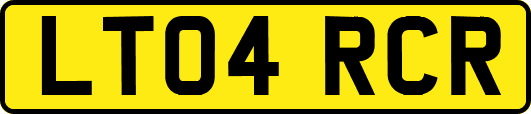 LT04 RCR